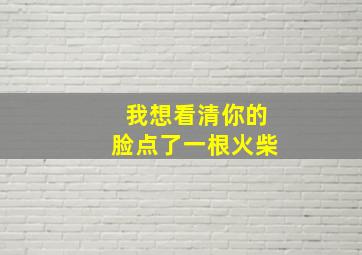 我想看清你的
脸点了一根火柴